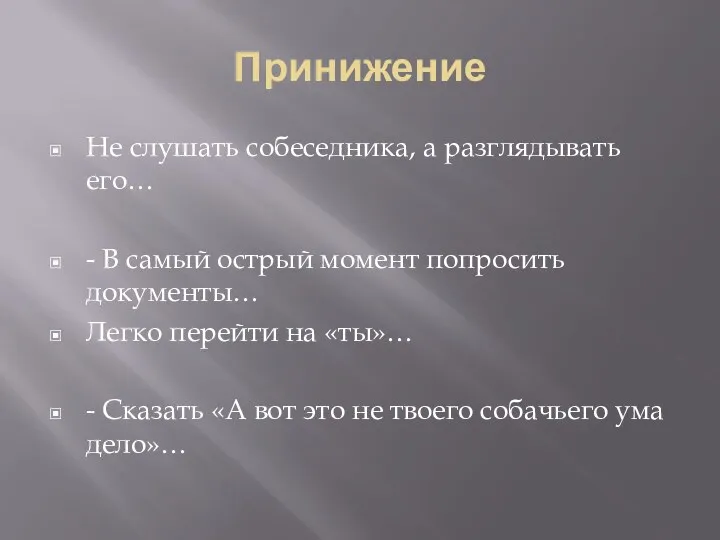 Принижение

Не слушать собеседника, а разглядывать его…

- В самый острый момент попросить документы…

Легко перейти на «ты»…

- Сказать «А вот это не твоего собачьего ума дело»…